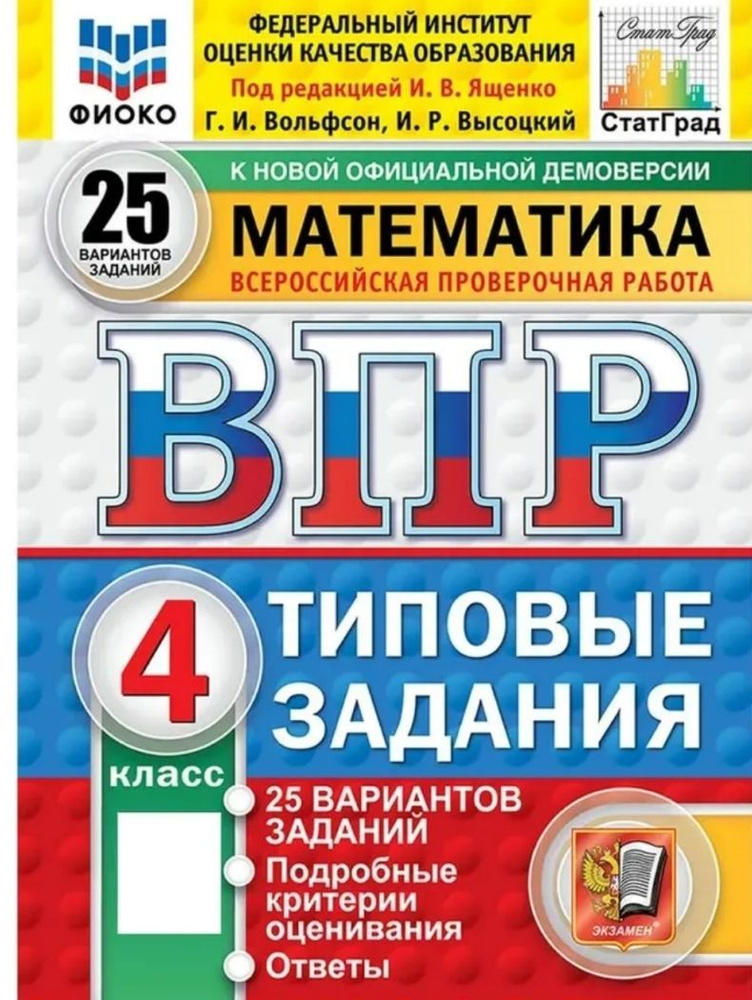 ФИОКО

ФЕДЕРАЛЬНЫЙ ИНСТИТУТ ОЦЕНКИ КАЧЕСТВА ОБРАЗОВАНИЯ
Под редакцией И. В. Ященко
Г. И. Вольфсон, И. Р. Высоцкий

СтатГрад
СтатГрад

25 ВАРИАНТОВ ЗАДАНИЙ

К НОВОЙ ОФИЦИАЛЬНОЙ ДЕМОВЕРСИИ
МАТЕМАТИКА
ВСЕРОССИЙСКАЯ ПРОВЕРОЧНАЯ РАБОТА

ВПР

4 класс

ТИПОВЫЕ ЗАДАНИЯ

25 ВАРИАНТОВ ЗАДАНИЙ
Подробные критерии оценивания
Ответы

ЭКЗАМЕН